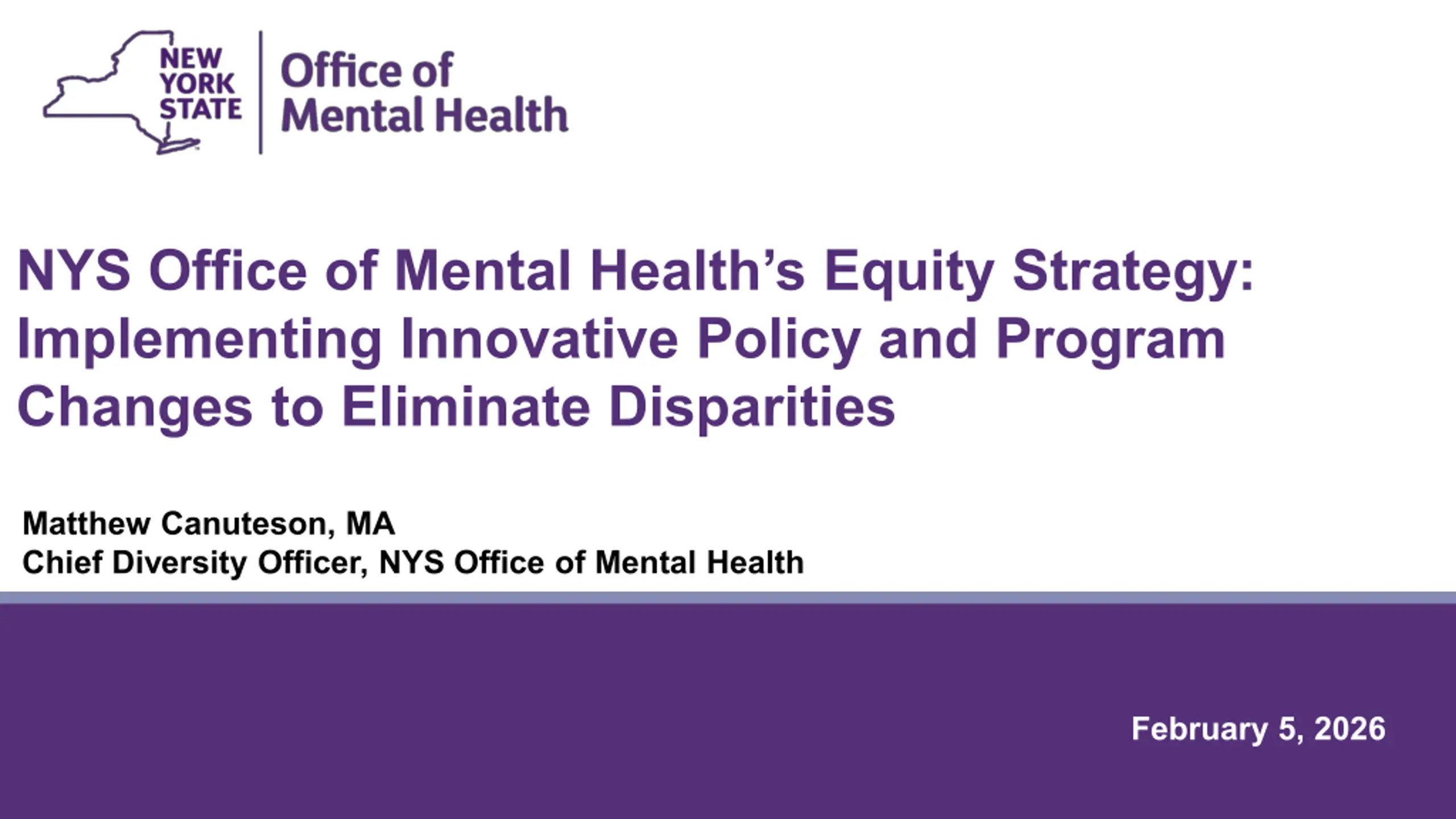 NEW
YORK
STATE

Office of
Mental Health

NYS Office of Mental Health's Equity Strategy: Implementing Innovative Policy and Program Changes to Eliminate Disparities

Matthew Canuteson, MA
Chief Diversity Officer, NYS Office of Mental Health

February 5, 2026